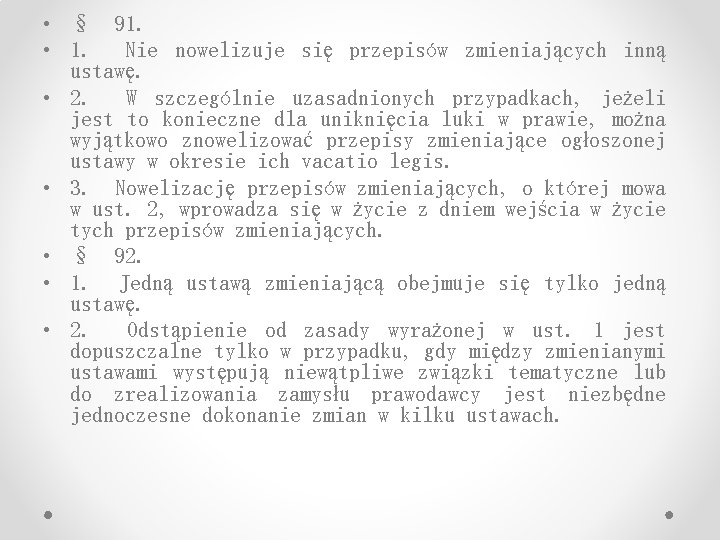 • § 91.
• 1. Nie nowelizuje się przepisów zmieniających inną ustawę.
• 2. W szczególnie uzasadnionych przypadkach, jeżeli jest to konieczne dla uniknięcia luki w prawie, można wyjątkowo znowelizować przepisy zmieniające ogłoszonej ustawy w okresie ich vacatio legis.
• 3. Nowelizację przepisów zmieniających, o której mowa w ust. 2, wprowadza się w życie z dniem wejścia w życie tych przepisów zmieniających.
• § 92.
• 1. Jedną ustawą zmieniającą obejmuje się tylko jedną ustawę.
• 2. Odstąpienie od zasady wyrażonej w ust. 1 jest dopuszczalne tylko w przypadku, gdy między zmienianymi ustawami występują niewątpliwe związki tematyczne lub do zrealizowania zamysłu prawodawcy jest niezbędne jednoczesne dokonanie zmian w kilku ustawach.